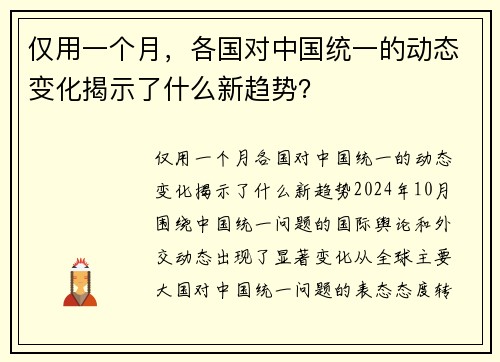 仅用一个月，各国对中国统一的动态变化揭示了什么新趋势?

仅用一个月各国对中国统一的动态变化揭示了什么新趋势2024年10月围绕中国统一问题的国际舆论和外交动态出现了显著变化从全球主要大国对中国统一问题的表态态度转